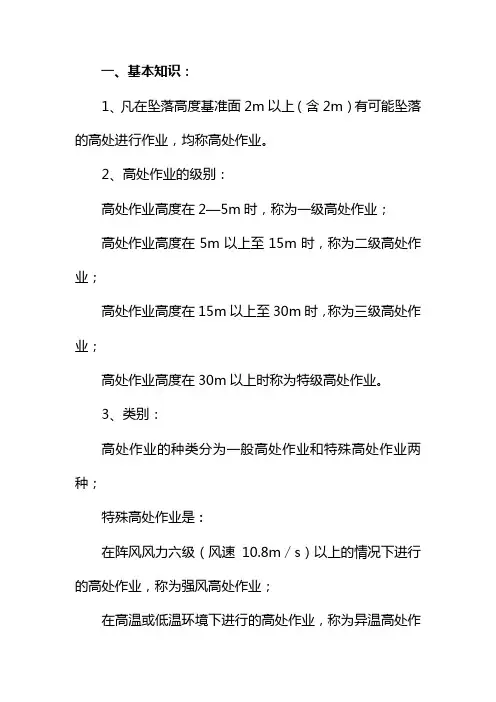 一、基本知识：

1、凡在坠落高度基准面 2m 以上（含 2m）有可能坠落的高处进行作业，均称高处作业。

2、高处作业的级别：

高处作业高度在 2—5m 时，称为一级高处作业；

高处作业高度在 5m 以上至 15m 时，称为二级高处作业；

高处作业高度在 15m 以上至 30m 时，称为三级高处作业；

高处作业高度在 30m 以上时称为特级高处作业。

3、类别：

高处作业的种类分为一般高处作业和特殊高处作业两种；

特殊高处作业是：

在阵风风力六级（风速 10.8m／s）以上的情况下进行的高处作业，称为强风高处作业；

在高温或低温环境下进行的高处作业，称为异温高处作